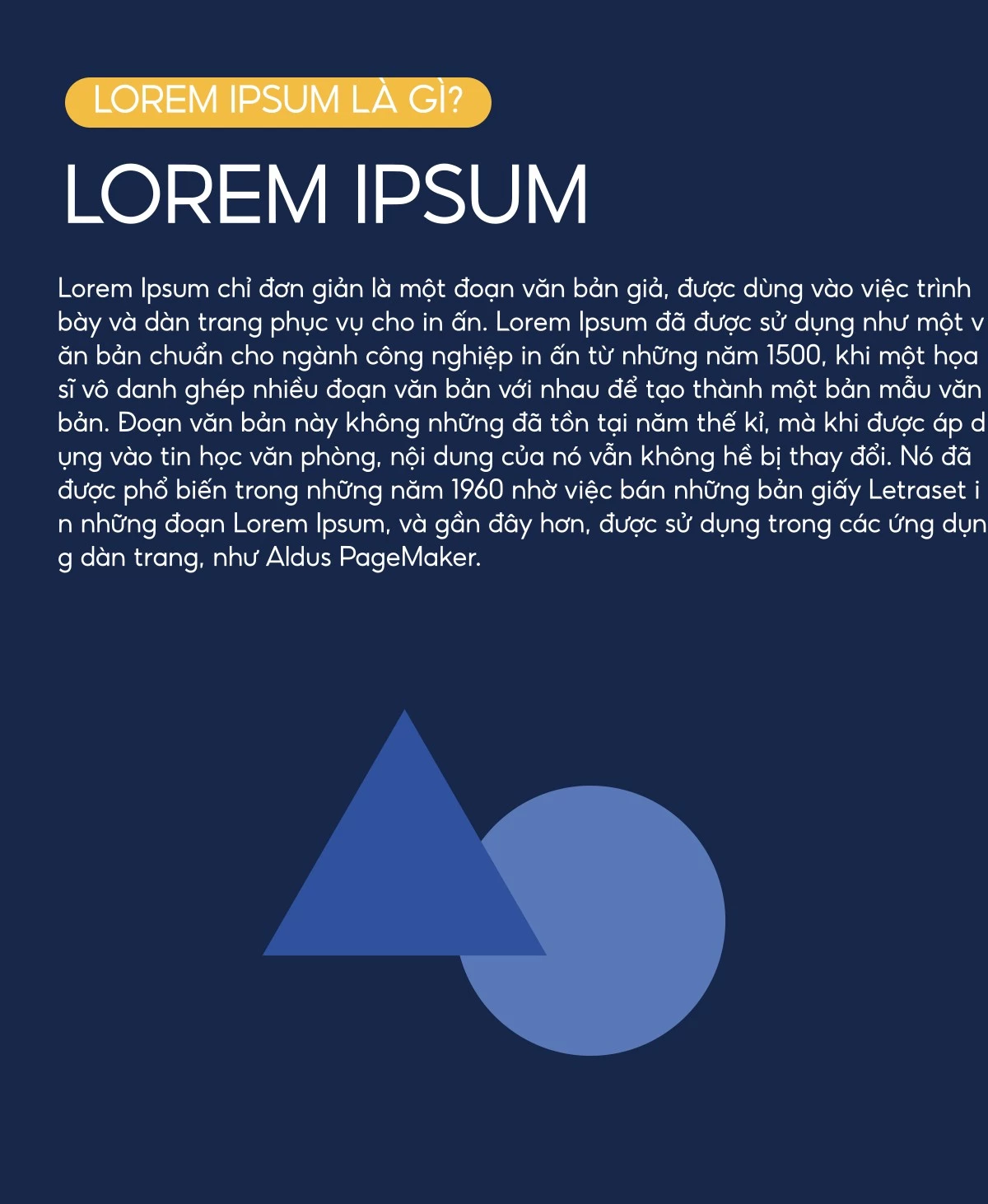 LOREM IPSUM LÀ GÌ?

LOREM IPSUM

Lorem Ipsum chỉ đơn giản là một đoạn văn bản giả, được dùng vào việc trình bày và dàn trang phục vụ cho in ấn. Lorem Ipsum đã được sử dụng như một v ăn bản chuẩn cho ngành công nghiệp in ấn từ những năm 1500, khi một họa sĩ vô danh ghép nhiều đoạn văn bản với nhau để tạo thành một bản mẫu văn bản. Đoạn văn bản này không những đã tồn tại năm thế kỉ, mà khi được áp d ụng vào tin học văn phòng, nội dung của nó vẫn không hề bị thay đổi. Nó đã được phổ biến trong những năm 1960 nhờ việc bán những bản giấy Letraset i n những đoạn Lorem Ipsum, và gần đây hơn, được sử dụng trong các ứng dụn g dàn trang, như Aldus PageMaker.